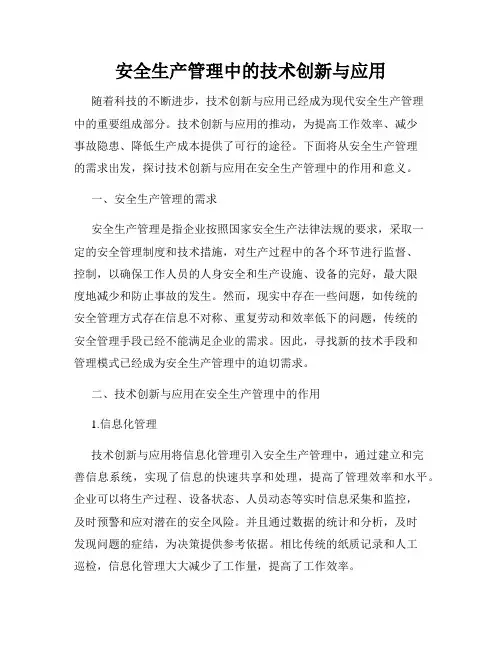 安全生产管理中的技术创新与应用

随着科技的不断进步，技术创新与应用已经成为现代安全生产管理中的重要组成部分。技术创新与应用的推动，为提高工作效率、减少事故隐患、降低生产成本提供了可行的途径。下面将从安全生产管理的需求出发，探讨技术创新与应用在安全生产管理中的作用和意义。

一、安全生产管理的需求

安全生产管理是指企业按照国家安全生产法律法规的要求，采取一定的安全管理制度和技术措施，对生产过程中的各个环节进行监督、控制，以确保工作人员的人身安全和生产设施、设备的完好，最大限度地减少和防止事故的发生。然而，现实中存在一些问题，如传统的安全管理方式存在信息不对称、重复劳动和效率低下的问题，传统的安全管理手段已经不能满足企业的需求。因此，寻找新的技术手段和管理模式已经成为安全生产管理中的迫切需求。

二、技术创新与应用在安全生产管理中的作用

1.信息化管理

技术创新与应用将信息化管理引入安全生产管理中，通过建立和完善信息系统，实现了信息的快速共享和处理，提高了管理效率和水平。企业可以将生产过程、设备状态、人员动态等实时信息采集和监控，及时预警和应对潜在的安全风险。并且通过数据的统计和分析，及时发现问题的症结，为决策提供参考依据。相比传统的纸质记录和人工巡检，信息化管理大大减少了工作量，提高了工作效率。